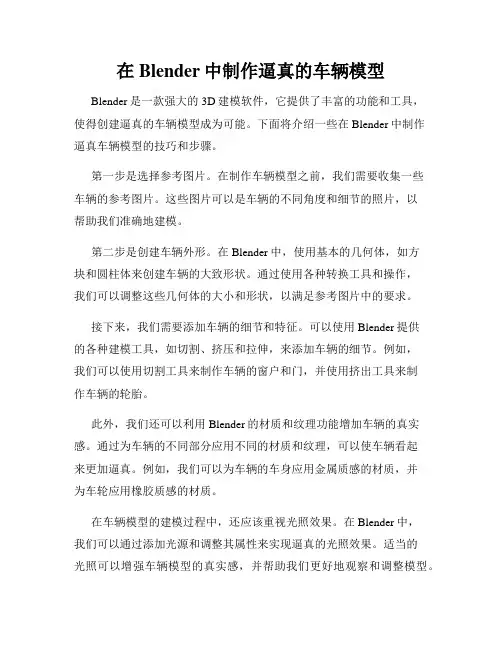 在 Blender 中制作逼真的车辆模型

Blender 是一款强大的 3D 建模软件，它提供了丰富的功能和工具，使得创建逼真的车辆模型成为可能。下面将介绍一些在 Blender 中制作逼真车辆模型的技巧和步骤。

第一步是选择参考图片。在制作车辆模型之前，我们需要收集一些车辆的参考图片。这些图片可以是车辆的不同角度和细节的照片，以帮助我们准确地建模。

第二步是创建车辆外形。在 Blender 中，使用基本的几何体，如方块和圆柱体来创建车辆的大致形状。通过使用各种转换工具和操作，我们可以调整这些几何体的大小和形状，以满足参考图片中的要求。

接下来，我们需要添加车辆的细节和特征。可以使用 Blender 提供的各种建模工具，如切割、挤压和拉伸，来添加车辆的细节。例如，我们可以使用切割工具来制作车辆的窗户和门，并使用挤出工具来制作车辆的轮胎。

此外，我们还可以利用 Blender 的材质和纹理功能增加车辆的真实感。通过为车辆的不同部分应用不同的材质和纹理，可以使车辆看起来更加逼真。例如，我们可以为车辆的车身应用金属质感的材质，并为车轮应用橡胶质感的材质。

在车辆模型的建模过程中，还应该重视光照效果。在 Blender 中，我们可以通过添加光源和调整其属性来实现逼真的光照效果。适当的光照可以增强车辆模型的真实感，并帮助我们更好地观察和调整模型。